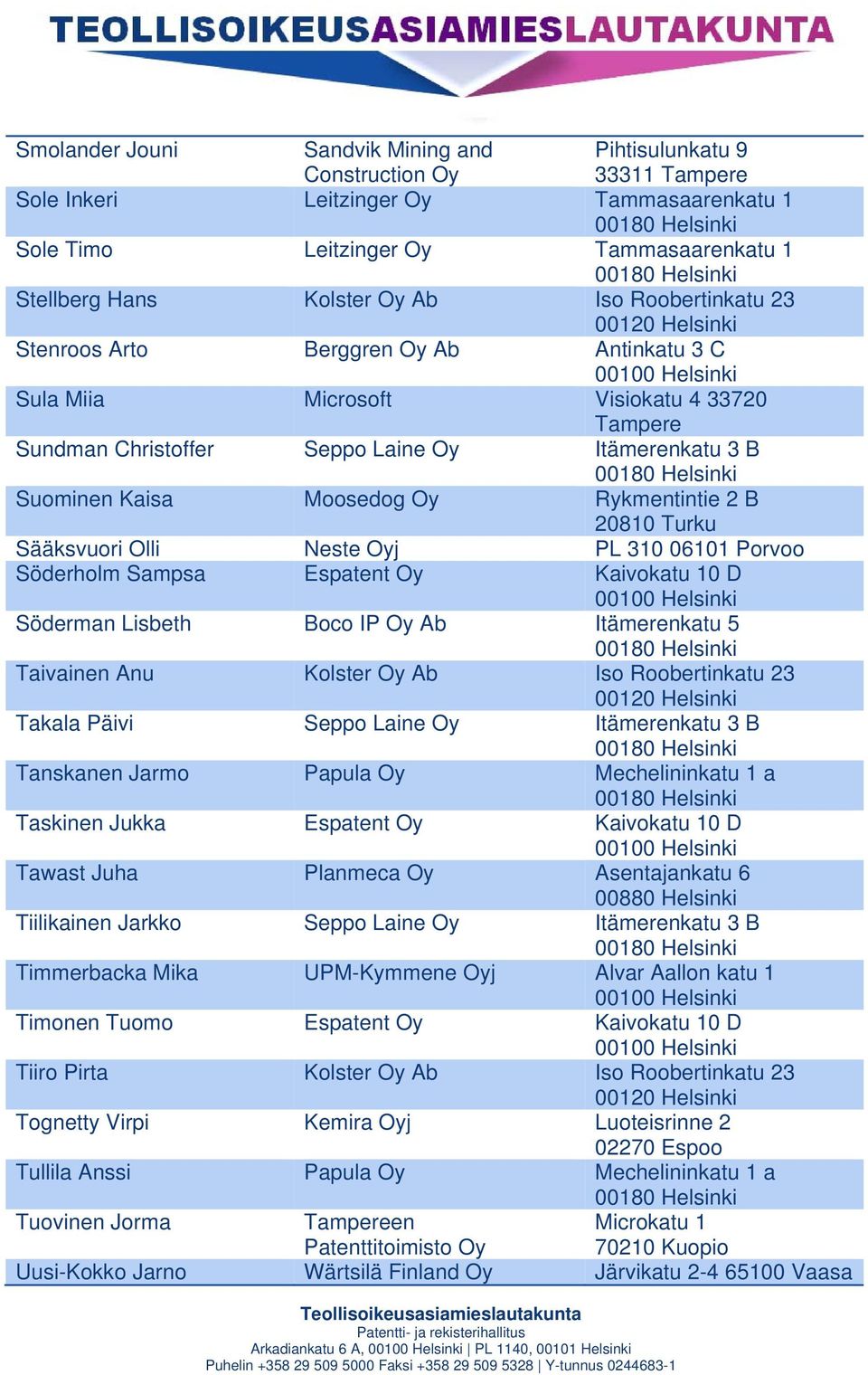 TEOLLISOIKEUSASIAMIESLAUTAKUNTA

| | | |
|---|---|---|
| Smolander Jouni | Sandvik Mining and Construction Oy | Pihtisulunkatu 9 33311 Tampere |
| Sole Inkeri | Leitzinger Oy | Tammasaarenkatu 1 00180 Helsinki |
| Sole Timo | Leitzinger Oy | Tammasaarenkatu 1 00180 Helsinki |
| Stellberg Hans | Kolster Oy Ab | Iso Roobertinkatu 23 00120 Helsinki |
| Stenroos Arto | Berggren Oy Ab | Antinkatu 3 C 00100 Helsinki |
| Sula Miia | Microsoft | Visiokatu 4 33720 Tampere |
| Sundman Christoffer | Seppo Laine Oy | Itämerenkatu 3 B 00180 Helsinki |
| Suominen Kaisa | Moosedog Oy | Rykmentintie 2 B 20810 Turku |
| Sääksvuori Olli | Neste Oyj | PL 310 06101 Porvoo |
| Söderholm Sampsa | Espatent Oy | Kaivokatu 10 D 00100 Helsinki |
| Söderman Lisbeth | Boco IP Oy Ab | Itämerenkatu 5 00180 Helsinki |
| Taivainen Anu | Kolster Oy Ab | Iso Roobertinkatu 23 00120 Helsinki |
| Takala Päivi | Seppo Laine Oy | Itämerenkatu 3 B 00180 Helsinki |
| Tanskanen Jarmo | Papula Oy | Mechelininkatu 1 a 00180 Helsinki |
| Taskinen Jukka | Espatent Oy | Kaivokatu 10 D 00100 Helsinki |
| Tawast Juha | Planmeca Oy | Asentajankatu 6 00880 Helsinki |
| Tiilikainen Jarkko | Seppo Laine Oy | Itämerenkatu 3 B 00180 Helsinki |
| Timmerbacka Mika | UPM-Kymmene Oyj | Alvar Aallon katu 1 00100 Helsinki |
| Timonen Tuomo | Espatent Oy | Kaivokatu 10 D 00100 Helsinki |
| Tiiro Pirta | Kolster Oy Ab | Iso Roobertinkatu 23 00120 Helsinki |
| Tognetty Virpi | Kemira Oyj | Luoteisrinne 2 02270 Espoo |
| Tullila Anssi | Papula Oy | Mechelininkatu 1 a 00180 Helsinki |
| Tuovinen Jorma | Tampereen Patenttitoimisto Oy | Microkatu 1 70210 Kuopio |
| Uusi-Kokko Jarno | Wärtsilä Finland Oy | Järvikatu 2-4 65100 Vaasa |

Teollisoikeusasiamieslautakunta
Patentti- ja rekisterihallitus
Arkadiankatu 6 A, 00100 Helsinki | PL 1140, 00101 Helsinki
Puhelin +358 29 509 5000 Faksi +358 29 509 5328 | Y-tunnus 0244683-1